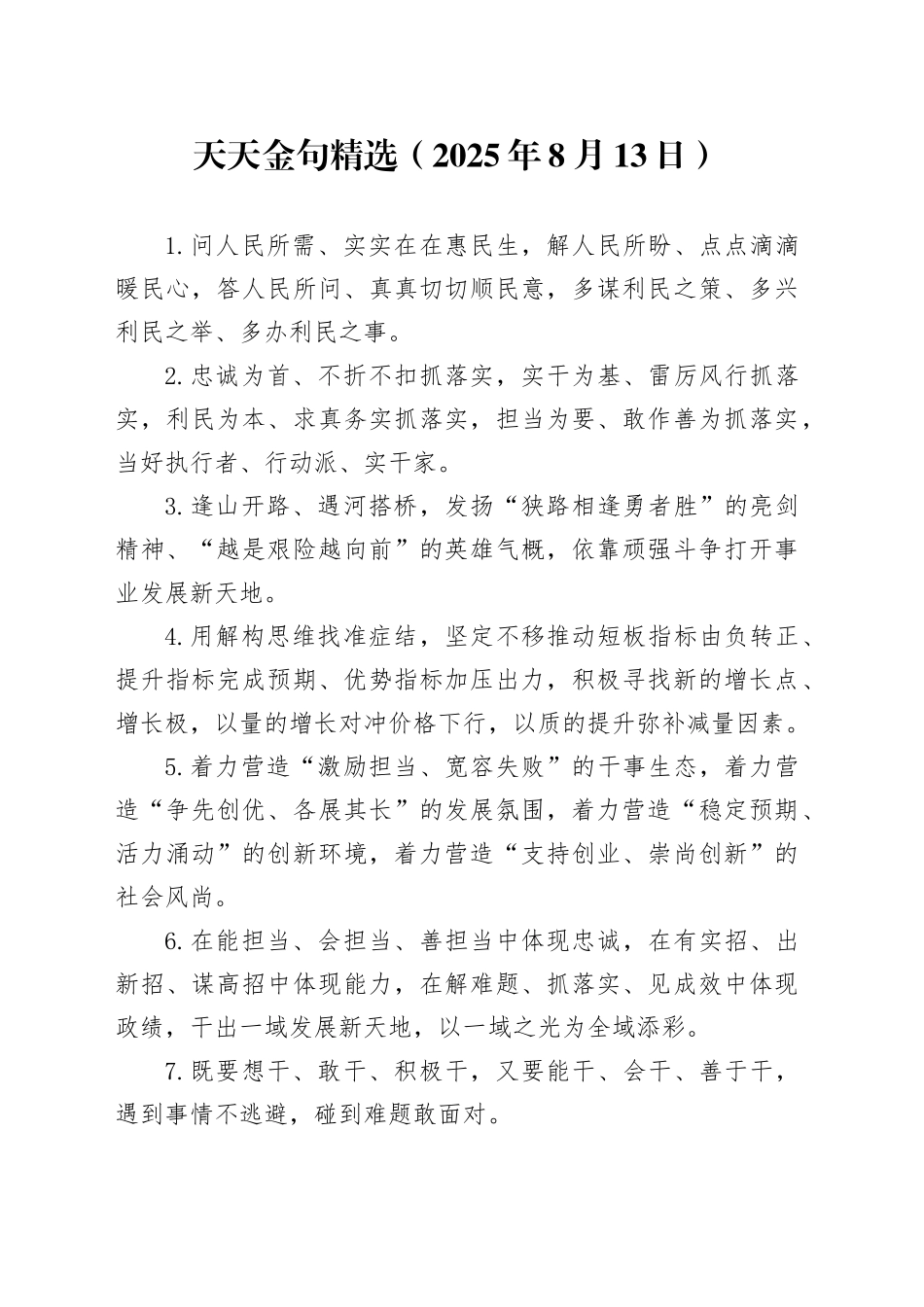 天天金句精选（2025年8月13日）

1.问人民所需、实实在在惠民生，解人民所盼、点点滴滴暖民心，答人民所问、真真切切顺民意，多谋利民之策、多兴利民之举、多办利民之事。

2.忠诚为首、不折不扣抓落实，实干为基、雷厉风行抓落实，利民为本、求真务实抓落实，担当为要、敢作善为抓落实，当好执行者、行动派、实干家。

3.逢山开路、遇河搭桥，发扬“狭路相逢勇者胜”的亮剑精神、“越是艰险越向前”的英雄气概，依靠顽强斗争打开事业发展新天地。

4.用解构思维找准症结，坚定不移推动短板指标由负转正、提升指标完成预期、优势指标加压出力，积极寻找新的增长点、增长极，以量的增长对冲价格下行，以质的提升弥补减量因素。

5.着力营造“激励担当、宽容失败”的干事生态，着力营造“争先创优、各展其长”的发展氛围，着力营造“稳定预期、活力涌动”的创新环境，着力营造“支持创业、崇尚创新”的社会风尚。

6.在能担当、会担当、善担当中体现忠诚，在有实招、出新招、谋高招中体现能力，在解难题、抓落实、见成效中体现政绩，干出一域发展新天地，以一域之光为全域添彩。

7.既要想干、敢干、积极干，又要能干、会干、善于干，遇到事情不逃避，碰到难题敢面对。